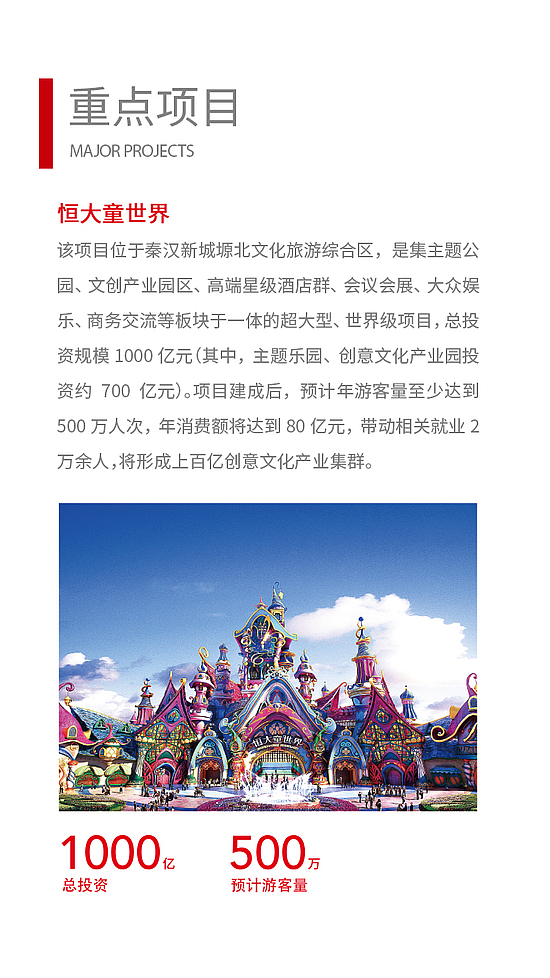 重点项目
MAJOR PROJECTS

恒大童世界

该项目位于秦汉新城塬北文化旅游综合区，是集主题公园、文创产业园区、高端星级酒店群、会议会展、大众娱乐、商务交流等板块于一体的超大型、世界级项目，总投资规模1000亿元(其中，主题乐园、创意文化产业园投资约700亿元)。项目建成后，预计年游客量至少达到500万人次，年消费额将达到80亿元，带动相关就业2万余人，将形成上百亿创意文化产业集群。

恒大童世界

1000亿
总投资

500万
预计游客量